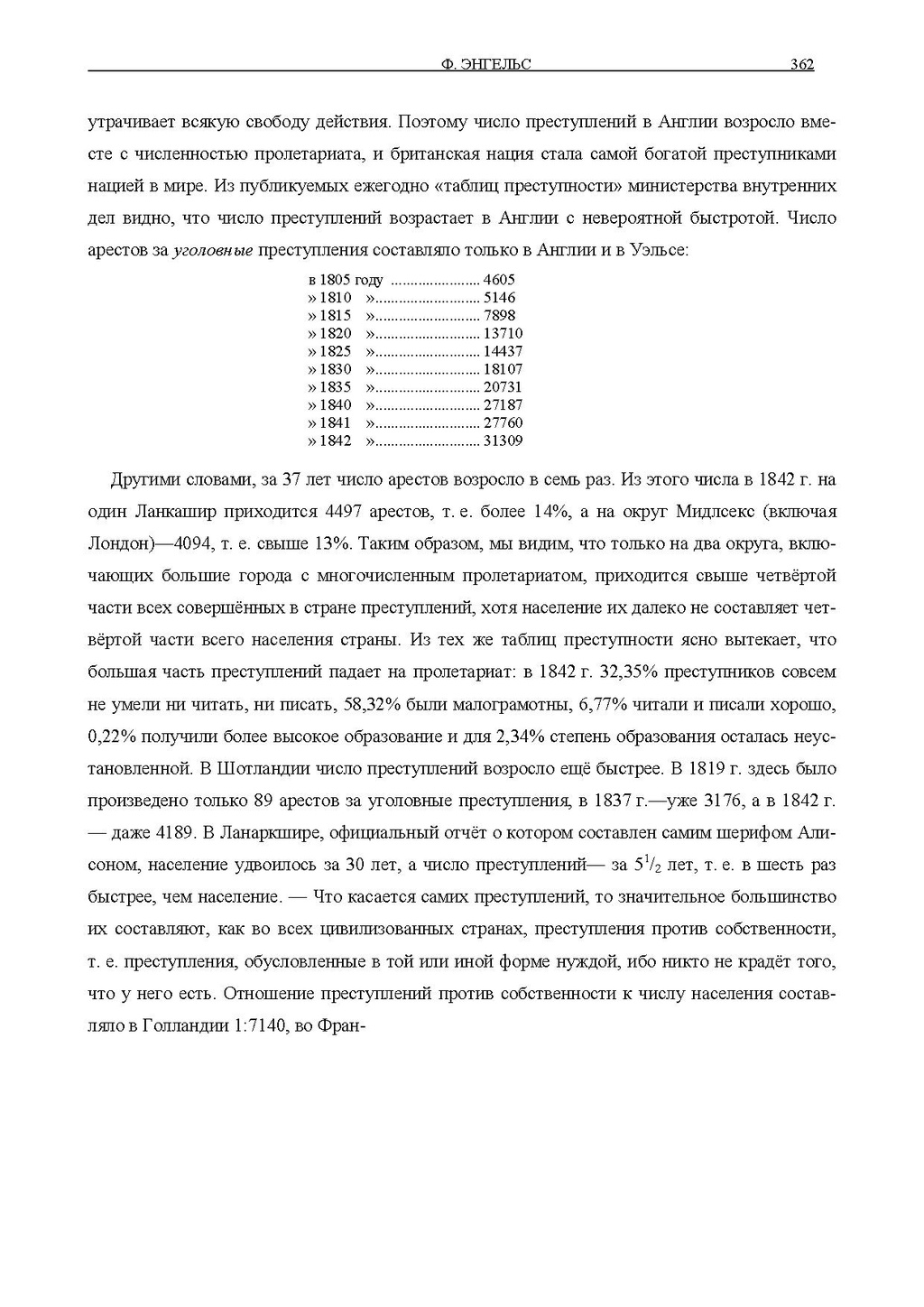 Ф. ЭНГЕЛЬС 362

утрачивает всякую свободу действия. Поэтому число преступлений в Англии возросло вместе с численностью пролетариата, и британская нация стала самой богатой преступниками нацией в мире. Из публикуемых ежегодно «таблиц преступности» министерства внутренних дел видно, что число преступлений возрастает в Англии с невероятной быстротой. Число арестов за уголовные преступления составляло только в Англии и в Уэльсе:

в 1805 году 4605
» 1810 » 5146
» 1815 » 7898
» 1820 » 13710
» 1825 » 14437
» 1830 » 18107
» 1835 » 20731
» 1840 » 27187
» 1841 » 27760
» 1842 » 31309

Другими словами, за 37 лет число арестов возросло в семь раз. Из этого числа в 1842 г. на один Ланкашир приходится 4497 арестов, т. е. более 14%, а на округ Мидлсекс (включая Лондон)—4094, т. е. свыше 13%. Таким образом, мы видим, что только на два округа, включающих большие города с многочисленным пролетариатом, приходится свыше четвёртой части всех совершённых в стране преступлений, хотя население их далеко не составляет четвёртой части всего населения страны. Из тех же таблиц преступности ясно вытекает, что большая часть преступлений падает на пролетариат: в 1842 г. 32,35% преступников совсем не умели ни читать, ни писать, 58,32% были малограмотны, 6,77% читали и писали хорошо, 0,22% получили более высокое образование и для 2,34% степень образования осталась неустановленной. В Шотландии число преступлений возросло ещё быстрее. В 1819 г. здесь было произведено только 89 арестов за уголовные преступления, в 1837 г.—уже 3176, а в 1842 г. — даже 4189. В Ланаркшире, официальный отчёт о котором составлен самим шерифом Алисоном, население удвоилось за 30 лет, а число преступлений— за $5^{1}/_{2}$ лет, т. е. в шесть раз быстрее, чем население. — Что касается самих преступлений, то значительное большинство их составляют, как во всех цивилизованных странах, преступления против собственности, т. е. преступления, обусловленные в той или иной форме нуждой, ибо никто не крадёт того, что у него есть. Отношение преступлений против собственности к числу населения составляло в Голландии 1:7140, во Фран-